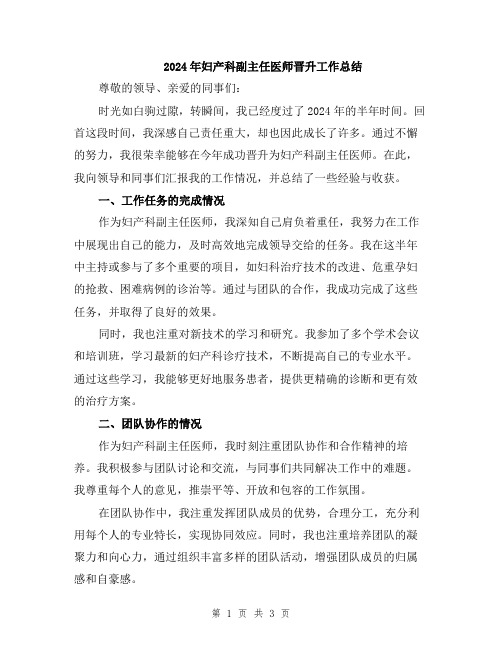 2024年妇产科副主任医师晋升工作总结

尊敬的领导、亲爱的同事们:

时光如白驹过隙，转瞬间，我已经度过了2024年的半年时间。回首这段时间，我深感自己责任重大，却也因此成长了许多。通过不懈的努力，我很荣幸能够在今年成功晋升为妇产科副主任医师。在此，我向领导和同事们汇报我的工作情况，并总结了一些经验与收获。

一、工作任务的完成情况

作为妇产科副主任医师，我深知自己肩负着重任，我努力在工作中展现出自己的能力，及时高效地完成领导交给的任务。我在这半年中主持或参与了多个重要的项目，如妇科治疗技术的改进、危重孕妇的抢救、困难病例的诊治等。通过与团队的合作，我成功完成了这些任务，并取得了良好的效果。

同时，我也注重对新技术的学习和研究。我参加了多个学术会议和培训班，学习最新的妇产科诊疗技术，不断提高自己的专业水平。通过这些学习，我能够更好地服务患者，提供更精确的诊断和更有效的治疗方案。

二、团队协作的情况

作为妇产科副主任医师，我时刻注重团队协作和合作精神的培养。我积极参与团队讨论和交流，与同事们共同解决工作中的难题。我尊重每个人的意见，推崇平等、开放和包容的工作氛围。

在团队协作中，我注重发挥团队成员的优势，合理分工，充分利用每个人的专业特长，实现协同效应。同时，我也注重培养团队的凝聚力和向心力，通过组织丰富多样的团队活动，增强团队成员的归属感和自豪感。

第 1 页 共 3 页